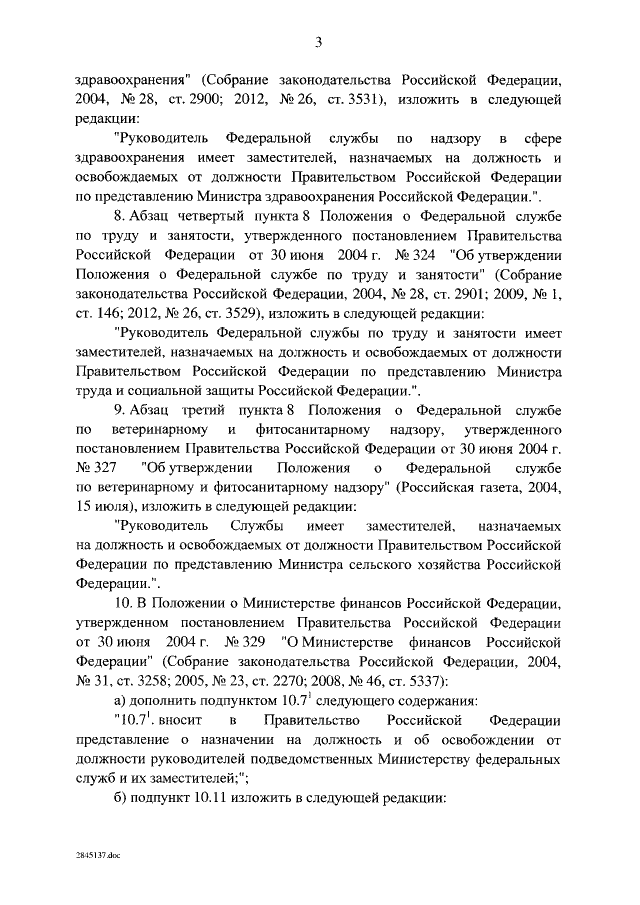 3

здравоохранения" (Собрание законодательства Российской Федерации, 2004, № 28, ст. 2900; 2012, № 26, ст. 3531), изложить в следующей редакции:

"Руководитель Федеральной службы по надзору в сфере здравоохранения имеет заместителей, назначаемых на должность и освобождаемых от должности Правительством Российской Федерации по представлению Министра здравоохранения Российской Федерации.".

8. Абзац четвертый пункта 8 Положения о Федеральной службе по труду и занятости, утвержденного постановлением Правительства Российской Федерации от 30 июня 2004 г. № 324 "Об утверждении Положения о Федеральной службе по труду и занятости" (Собрание законодательства Российской Федерации, 2004, № 28, ст. 2901; 2009, № 1, ст. 146; 2012, № 26, ст. 3529), изложить в следующей редакции:

"Руководитель Федеральной службы по труду и занятости имеет заместителей, назначаемых на должность и освобождаемых от должности Правительством Российской Федерации по представлению Министра труда и социальной защиты Российской Федерации.".

9. Абзац третий пункта 8 Положения о Федеральной службе по ветеринарному и фитосанитарному надзору, утвержденного постановлением Правительства Российской Федерации от 30 июня 2004 г. № 327 "Об утверждении Положения о Федеральной службе по ветеринарному и фитосанитарному надзору" (Российская газета, 2004, 15 июля), изложить в следующей редакции:

"Руководитель Службы имеет заместителей, назначаемых на должность и освобождаемых от должности Правительством Российской Федерации по представлению Министра сельского хозяйства Российской Федерации.".

10. В Положении о Министерстве финансов Российской Федерации, утвержденном постановлением Правительства Российской Федерации от 30 июня 2004 г. № 329 "О Министерстве финансов Российской Федерации" (Собрание законодательства Российской Федерации, 2004, № 31, ст. 3258; 2005, № 23, ст. 2270; 2008, № 46, ст. 5337):

а) дополнить подпунктом $10.7^1$ следующего содержания:

"$10.7^1$. вносит в Правительство Российской Федерации представление о назначении на должность и об освобождении от должности руководителей подведомственных Министерству федеральных служб и их заместителей;";

б) подпункт 10.11 изложить в следующей редакции:

2845137.doc